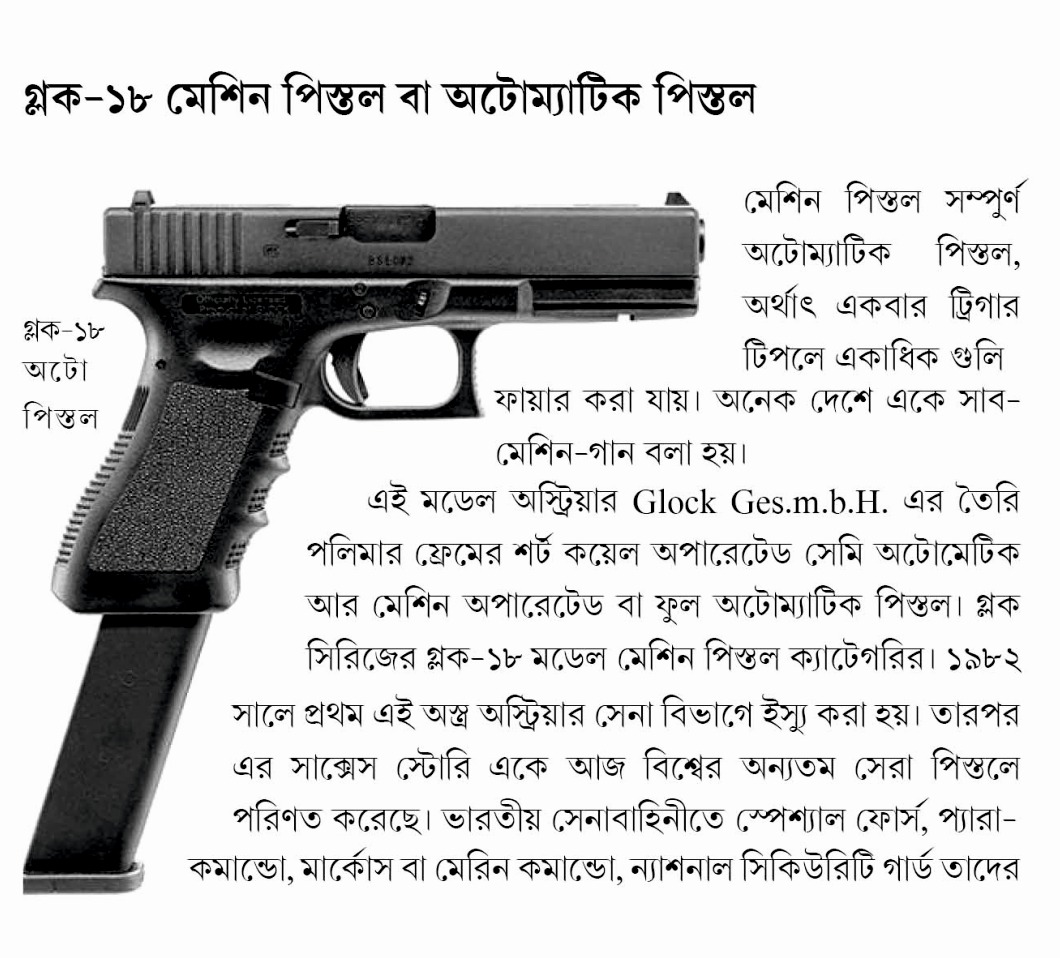 গ্লক-১৮ মেশিন পিস্তল বা অটোম্যাটিক পিস্তল

গ্লক-১৮ অটো পিস্তল

মেশিন পিস্তল সম্পুর্ণ অটোম্যাটিক পিস্তল, অর্থাৎ একবার ট্রিগার টিপলে একাধিক গুলি ফায়ার করা যায়। অনেক দেশে একে সাব-মেশিন-গান বলা হয়।

এই মডেল অস্ট্রিয়ার Glock Ges.m.b.H. এর তৈরি পলিমার ফ্রেমের শর্ট কয়েল অপারেটেড সেমি অটোমেটিক আর মেশিন অপারেটেড বা ফুল অটোম্যাটিক পিস্তল। গ্লক সিরিজের গ্লক-১৮ মডেল মেশিন পিস্তল ক্যাটেগরির। ১৯৮২ সালে প্রথম এই অস্ত্র অস্ট্রিয়ার সেনা বিভাগে ইস্যু করা হয়। তারপর এর সাক্সেস স্টোরি একে আজ বিশ্বের অন্যতম সেরা পিস্তলে পরিণত করেছে। ভারতীয় সেনাবাহিনীতে স্পেশ্যাল ফোর্স, প্যারা-কমান্ডো, মার্কোস বা মেরিন কমান্ডো, ন্যাশনাল সিকিউরিটি গার্ড তাদের